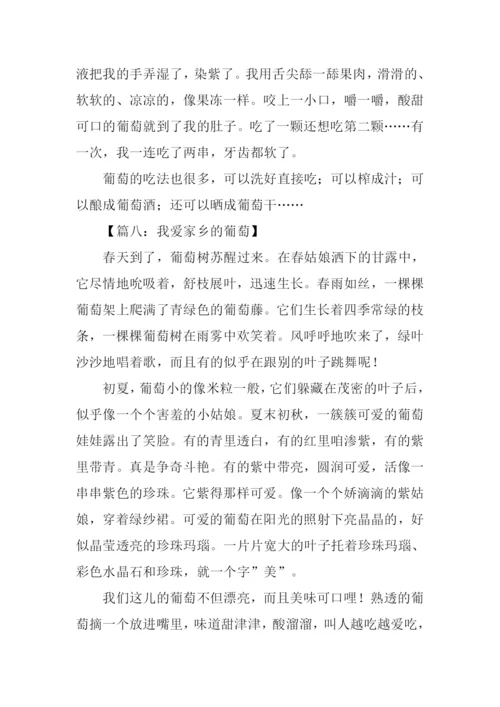 液把我的手弄湿了，染紫了。我用舌尖舔一舔果肉，滑滑的、软软的、凉凉的，像果冻一样。咬上一小口，嚼一嚼，酸甜可口的葡萄就到了我的肚子。吃了一颗还想吃第二颗……有一次，我一连吃了两串，牙齿都软了。

葡萄的吃法也很多，可以洗好直接吃；可以榨成汁；可以酿成葡萄酒；还可以晒成葡萄干……

【篇八：我爱家乡的葡萄】

春天到了，葡萄树苏醒过来。在春姑娘洒下的甘露中，它尽情地吮吸着，舒枝展叶，迅速生长。春雨如丝，一棵棵葡萄架上爬满了青绿色的葡萄藤。它们生长着四季常绿的枝条，一棵棵葡萄树在雨雾中欢笑着。风呼呼地吹来了，绿叶沙沙地唱着歌，而且有的似乎在跟别的叶子跳舞呢！

初夏，葡萄小的像米粒一般，它们躲藏在茂密的叶子后，似乎像一个个害羞的小姑娘。夏末初秋，一簇簇可爱的葡萄娃娃露出了笑脸。有的青里透白，有的红里咱渗紫，有的紫里带青。真是争奇斗艳。有的紫中带亮，圆润可爱，活像一串串紫色的珍珠。它紫得那样可爱。像一个个娇滴滴的紫姑娘，穿着绿纱裙。可爱的葡萄在阳光的照射下亮晶晶的，好似晶莹透亮的珍珠玛瑙。一片片宽大的叶子托着珍珠玛瑙、彩色水晶石和珍珠，就一个字”美”。

我们这儿的葡萄不但漂亮，而且美味可口哩！熟透的葡萄摘一个放进嘴里，味道甜津津，酸溜溜，叫人越吃越爱吃，